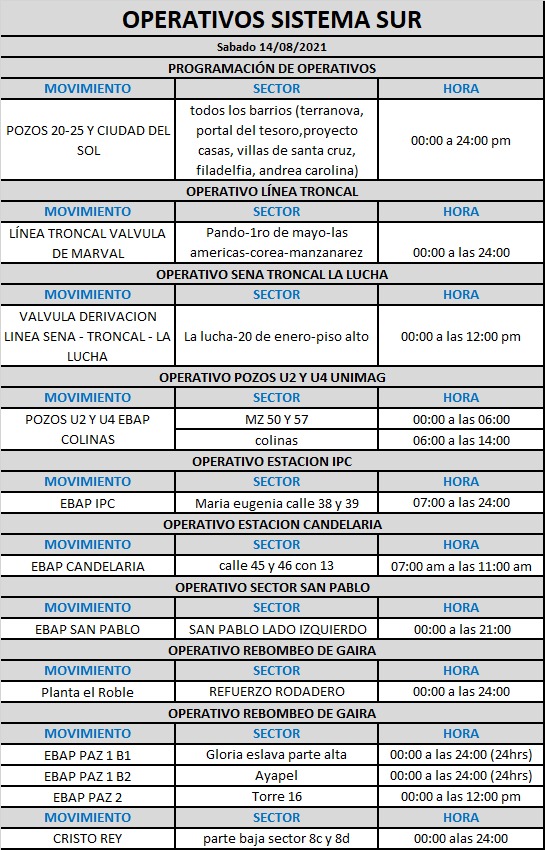 OPERATIVOS SISTEMA SUR

Sabado 14/08/2021

PROGRAMACIÓN DE OPERATIVOS

| MOVIMIENTO | SECTOR | HORA |
|---|---|---|
| POZOS 20-25 Y CIUDAD DEL SOL | todos los barrios (terranova, portal del tesoro,proyecto casas, villas de santa cruz, filadelfia, andrea carolina) | 00:00 a 24:00 pm |

OPERATIVO LÍNEA TRONCAL

| MOVIMIENTO | SECTOR | HORA |
|---|---|---|
| LÍNEA TRONCAL VALVULA DE MARVAL | Pando-1ro de mayo-las americas-corea-manzanarez | 00:00 a las 24:00 |

OPERATIVO SENA TRONCAL LA LUCHA

| MOVIMIENTO | SECTOR | HORA |
|---|---|---|
| VALVULA DERIVACION LINEA SENA - TRONCAL - LA LUCHA | La lucha-20 de enero-piso alto | 00:00 a las 12:00 pm |

OPERATIVO POZOS U2 Y U4 UNIMAG

| MOVIMIENTO | SECTOR | HORA |
|---|---|---|
| POZOS U2 Y U4 EBAP COLINAS | MZ 50 Y 57 | 00:00 a las 06:00 |
| | colinas | 06:00 a las 14:00 |

OPERATIVO ESTACION IPC

| MOVIMIENTO | SECTOR | HORA |
|---|---|---|
| EBAP IPC | Maria eugenia calle 38 y 39 | 07:00 a las 24:00 |

OPERATIVO ESTACION CANDELARIA

| MOVIMIENTO | SECTOR | HORA |
|---|---|---|
| EBAP CANDELARIA | calle 45 y 46 con 13 | 07:00 am a las 11:00 am |

OPERATIVO SECTOR SAN PABLO

| MOVIMIENTO | SECTOR | HORA |
|---|---|---|
| EBAP SAN PABLO | SAN PABLO LADO IZQUIERDO | 00:00 a las 21:00 |

OPERATIVO REBOMBEO DE GAIRA

| MOVIMIENTO | SECTOR | HORA |
|---|---|---|
| Planta el Roble | REFUERZO RODADERO | 00:00 a las 24:00 |

OPERATIVO REBOMBEO DE GAIRA

| MOVIMIENTO | SECTOR | HORA |
|---|---|---|
| EBAP PAZ 1 B1 | Gloria eslava parte alta | 00:00 a las 24:00 (24hrs) |
| EBAP PAZ 1 B2 | Ayapel | 00:00 a las 24:00 (24hrs) |
| EBAP PAZ 2 | Torre 16 | 00:00 a las 12:00 pm |
| MOVIMIENTO | SECTOR | HORA |
| CRISTO REY | parte baja sector 8c y 8d | 00:00 alas 24:00 |